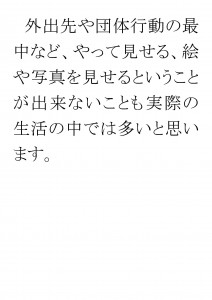 外出先や団体行動の最中など、やって見せる、絵や写真を見せるということが出来ないことも実際の生活の中では多いと思います。